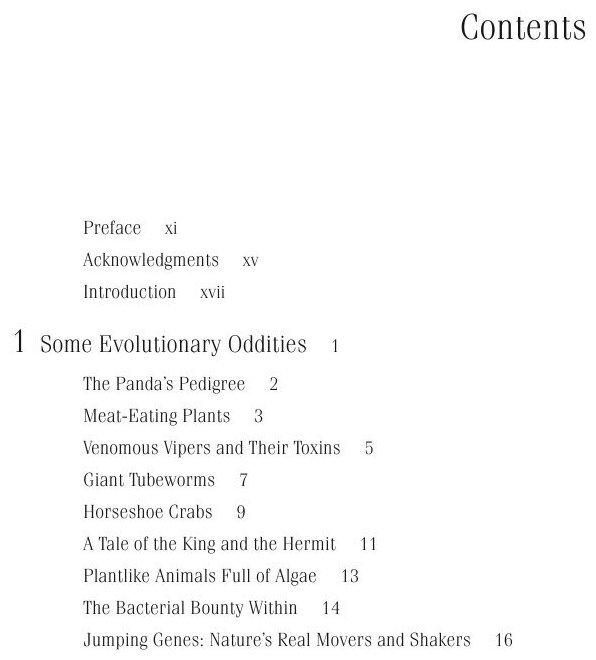 Contents

Preface xi
Acknowledgments xv
Introduction xvii

1 Some Evolutionary Oddities 1

The Panda's Pedigree 2
Meat-Eating Plants 3
Venomous Vipers and Their Toxins 5
Giant Tubeworms 7
Horseshoe Crabs 9
A Tale of the King and the Hermit 11
Plantlike Animals Full of Algae 13
The Bacterial Bounty Within 14
Jumping Genes: Nature's Real Movers and Shakers 16